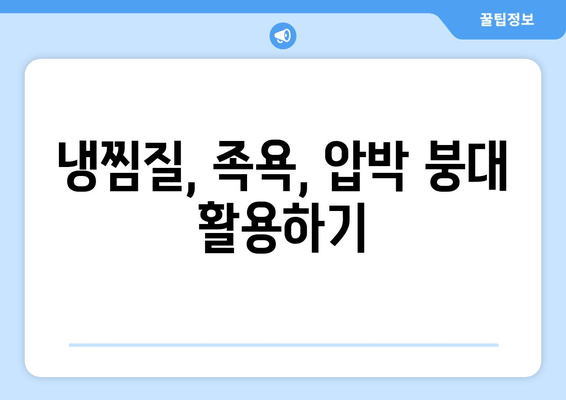 꿀팁정보

냉찜질, 족욕, 압박 붕대 활용하기